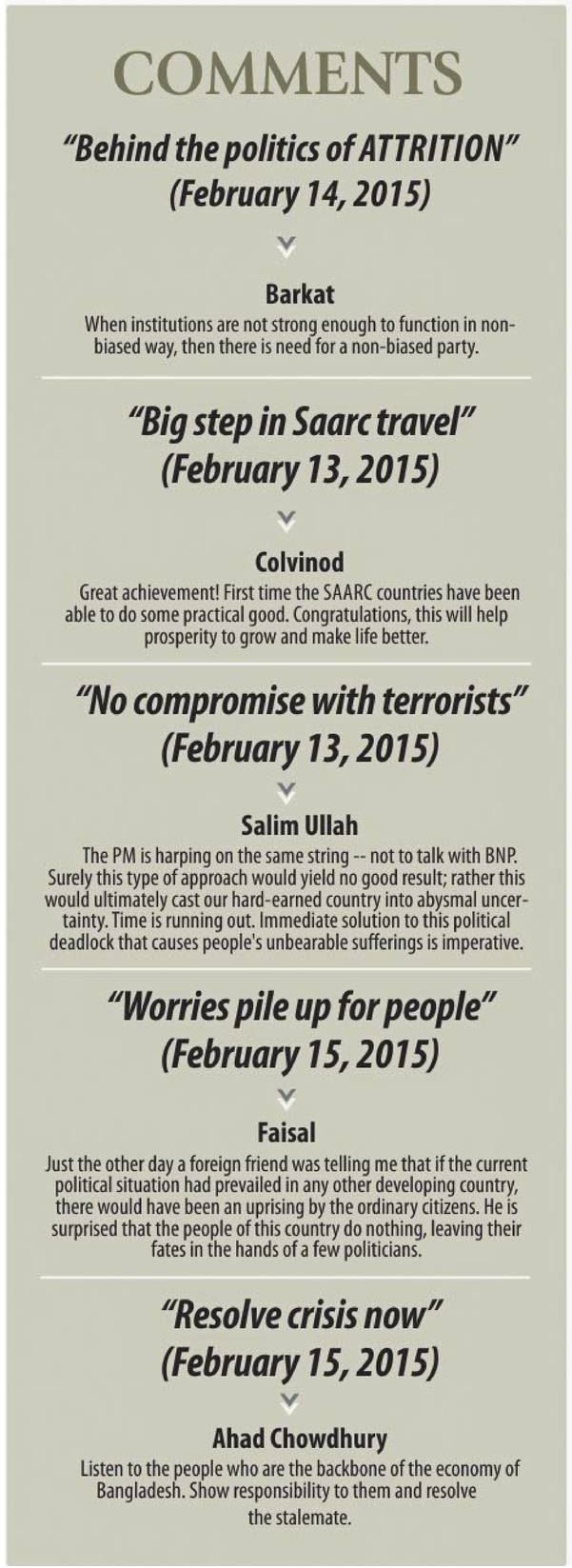 COMMENTS

"Behind the politics of ATTRITION" (February 14, 2015)

Barkat

When institutions are not strong enough to function in non-biased way, then there is need for a non-biased party.

"Big step in Saarc travel" (February 13, 2015)

Colvinod

Great achievement! First time the SAARC countries have been able to do some practical good. Congratulations, this will help prosperity to grow and make life better.

"No compromise with terrorists" (February 13, 2015)

Salim Ullah

The PM is harping on the same string -- not to talk with BNP. Surely this type of approach would yield no good result; rather this would ultimately cast our hard-earned country into abysmal uncertainty. Time is running out. Immediate solution to this political deadlock that causes people's unbearable sufferings is imperative.

"Worries pile up for people" (February 15, 2015)

Faisal

Just the other day a foreign friend was telling me that if the current political situation had prevailed in any other developing country, there would have been an uprising by the ordinary citizens. He is surprised that the people of this country do nothing, leaving their fates in the hands of a few politicians.

"Resolve crisis now" (February 15, 2015)

Ahad Chowdhury

Listen to the people who are the backbone of the economy of Bangladesh. Show responsibility to them and resolve the stalemate.